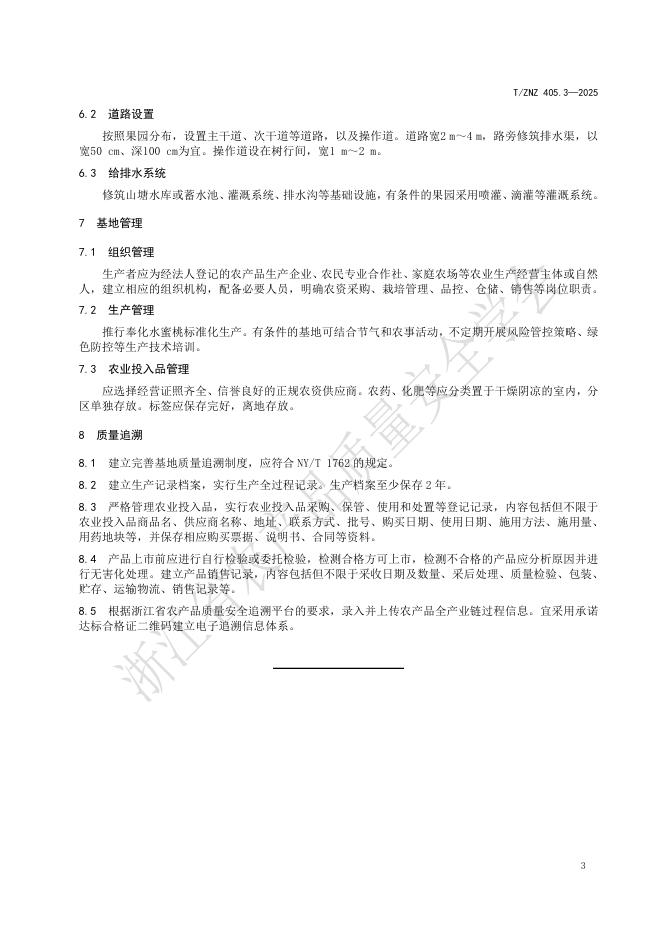 T/ZNZ 405.3—2025

6.2 道路设置

按照果园分布，设置主干道、次干道等道路，以及操作道。道路宽2 m～4 m，路旁修筑排水渠，以宽50 cm、深100 cm为宜。操作道设在树行间，宽1 m～2 m。

6.3 给排水系统

修筑山塘水库或蓄水池、灌溉系统、排水沟等基础设施，有条件的果园采用喷灌、滴灌等灌溉系统。

7 基地管理

7.1 组织管理

生产者应为经法人登记的农产品生产企业、农民专业合作社、家庭农场等农业生产经营主体或自然人，建立相应的组织机构，配备必要人员，明确农资采购、栽培管理、品控、仓储、销售等岗位职责。

7.2 生产管理

推行奉化水蜜桃标准化生产。有条件的基地可结合节气和农事活动，不定期开展风险管控策略、绿色防控等生产技术培训。

7.3 农业投入品管理

应选择经营证照齐全、信誉良好的正规农资供应商。农药、化肥等应分类置于干燥阴凉的室内，分区单独存放。标签应保存完好，离地存放。

8 质量追溯

8.1 建立完善基地质量追溯制度，应符合 NY/T 1762 的规定。

8.2 建立生产记录档案，实行生产全过程记录。生产档案至少保存 2 年。

8.3 严格管理农业投入品，实行农业投入品采购、保管、使用和处置等登记记录，内容包括但不限于农业投入品商品名、供应商名称、地址、联系方式、批号、购买日期、使用日期、施用方法、施用量、用药地块等，并保存相应购买票据、说明书、合同等资料。

8.4 产品上市前应进行自行检验或委托检验，检测合格方可上市，检测不合格的产品应分析原因并进行无害化处理。建立产品销售记录，内容包括但不限于采收日期及数量、采后处理、质量检验、包装、贮存、运输物流、销售记录等。

8.5 根据浙江省农产品质量安全追溯平台的要求，录入并上传农产品全产业链过程信息。宜采用承诺达标合格证二维码建立电子追溯信息体系。

浙江省农产品质量安全学会

3